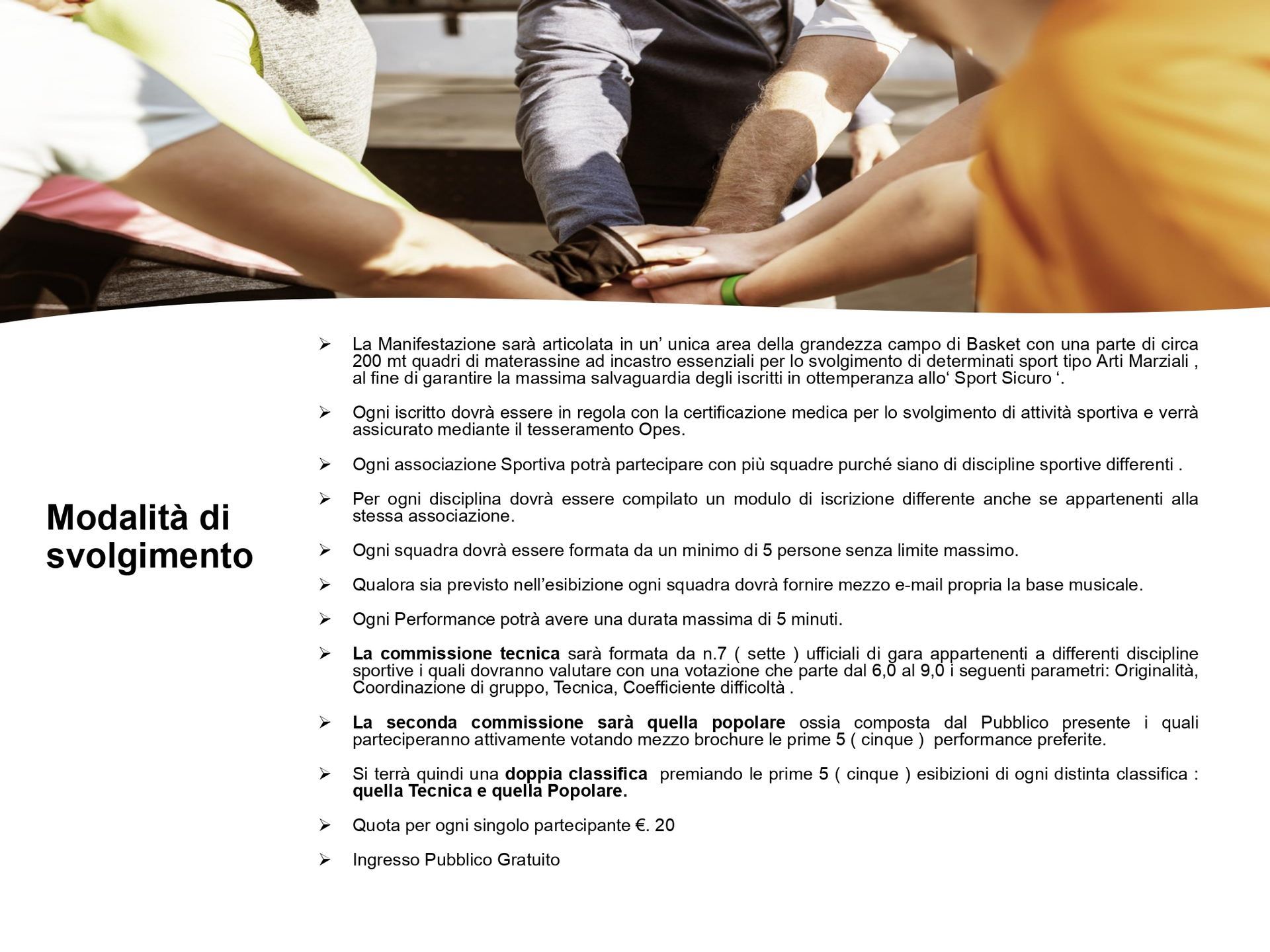 Modalità di svolgimento

➢ La Manifestazione sarà articolata in un' unica area della grandezza campo di Basket con una parte di circa 200 mt quadri di materassine ad incastro essenziali per lo svolgimento di determinati sport tipo Arti Marziali , al fine di garantire la massima salvaguardia degli iscritti in ottemperanza allo' Sport Sicuro '.

➢ Ogni iscritto dovrà essere in regola con la certificazione medica per lo svolgimento di attività sportiva e verrà assicurato mediante il tesseramento Opes.

➢ Ogni associazione Sportiva potrà partecipare con più squadre purché siano di discipline sportive differenti .

➢ Per ogni disciplina dovrà essere compilato un modulo di iscrizione differente anche se appartenenti alla stessa associazione.

➢ Ogni squadra dovrà essere formata da un minimo di 5 persone senza limite massimo.

➢ Qualora sia previsto nell'esibizione ogni squadra dovrà fornire mezzo e-mail propria la base musicale.

➢ Ogni Performance potrà avere una durata massima di 5 minuti.

➢ La commissione tecnica sarà formata da n.7 ( sette ) ufficiali di gara appartenenti a differenti discipline sportive i quali dovranno valutare con una votazione che parte dal 6,0 al 9,0 i seguenti parametri: Originalità, Coordinazione di gruppo, Tecnica, Coefficiente difficoltà .

➢ La seconda commissione sarà quella popolare ossia composta dal Pubblico presente i quali parteciperanno attivamente votando mezzo brochure le prime 5 ( cinque ) performance preferite.

➢ Si terrà quindi una doppia classifica premiando le prime 5 ( cinque ) esibizioni di ogni distinta classifica : quella Tecnica e quella Popolare.

➢ Quota per ogni singolo partecipante €. 20

➢ Ingresso Pubblico Gratuito